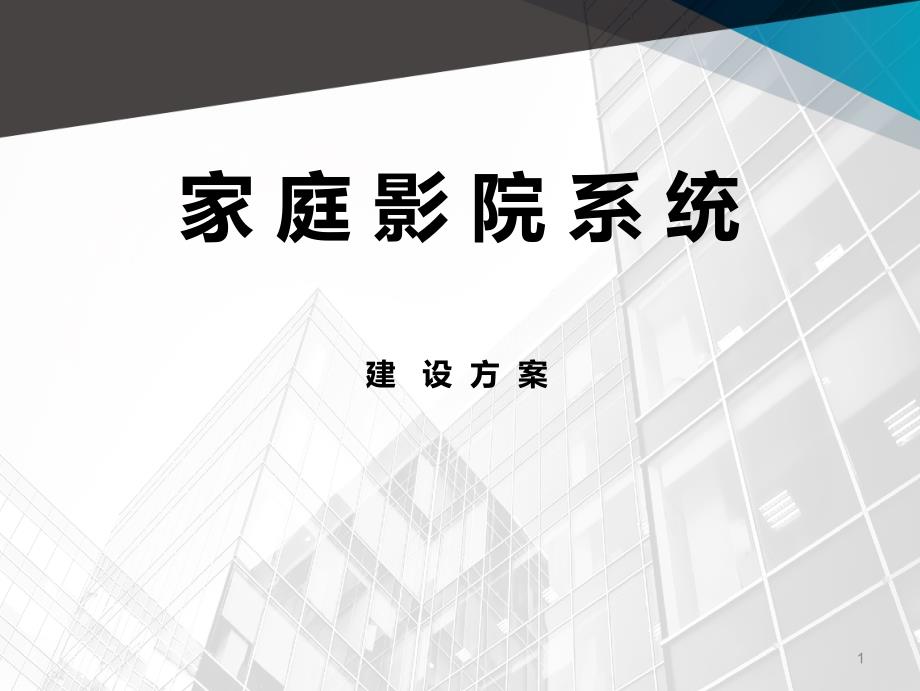 家庭影院系统

建 设方案

1